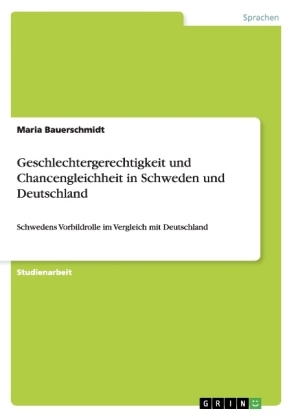 Sprachen

Maria Bauerschmidt

Geschlechtergerechtigkeit und Chancengleichheit in Schweden und Deutschland

Schwedens Vorbildrolle im Vergleich mit Deutschland

Studienarbeit

GRIN